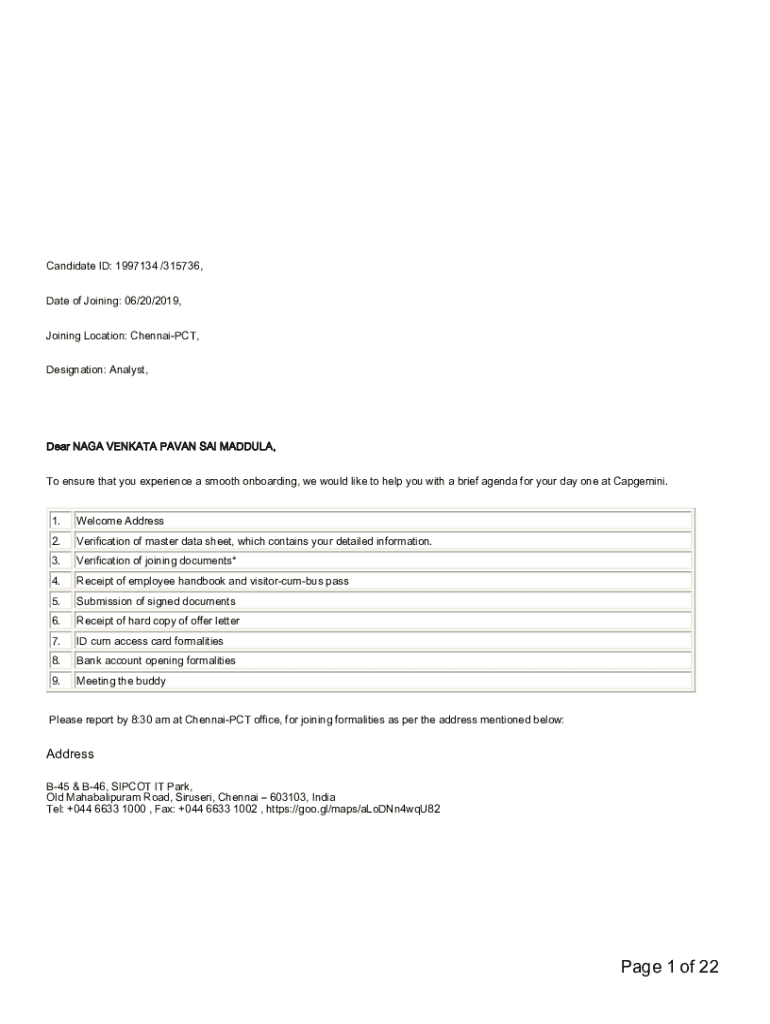 Candidate ID: 1997134 /315736,

Date of Joining: 06/20/2019,

Joining Location: Chennai-PCT,

Designation: Analyst,

Dear NAGA VENKATA PAVAN SAI MADDULA,

To ensure that you experience a smooth onboarding, we would like to help you with a brief agenda for your day one at Capgemini.

| 1. | Welcome Address |
|---|---|
| 2. | Verification of master data sheet, which contains your detailed information. |
| 3. | Verification of joining documents* |
| 4. | Receipt of employee handbook and visitor-cum-bus pass |
| 5. | Submission of signed documents |
| 6. | Receipt of hard copy of offer letter |
| 7. | ID cum access card formalities |
| 8. | Bank account opening formalities |
| 9. | Meeting the buddy |

Please report by 8:30 am at Chennai-PCT office, for joining formalities as per the address mentioned below:

Address

B-45 & B-46, SIPCOT IT Park,
Old Mahabalipuram Road, Siruseri, Chennai – 603103, India
Tel: +044 6633 1000 , Fax: +044 6633 1002 , https://goo.gl/maps/aLoDNn4wqU82

Page 1 of 22